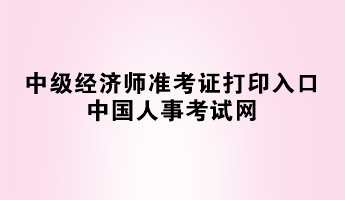 中级经济师准考证打印入口
中国人事考试网